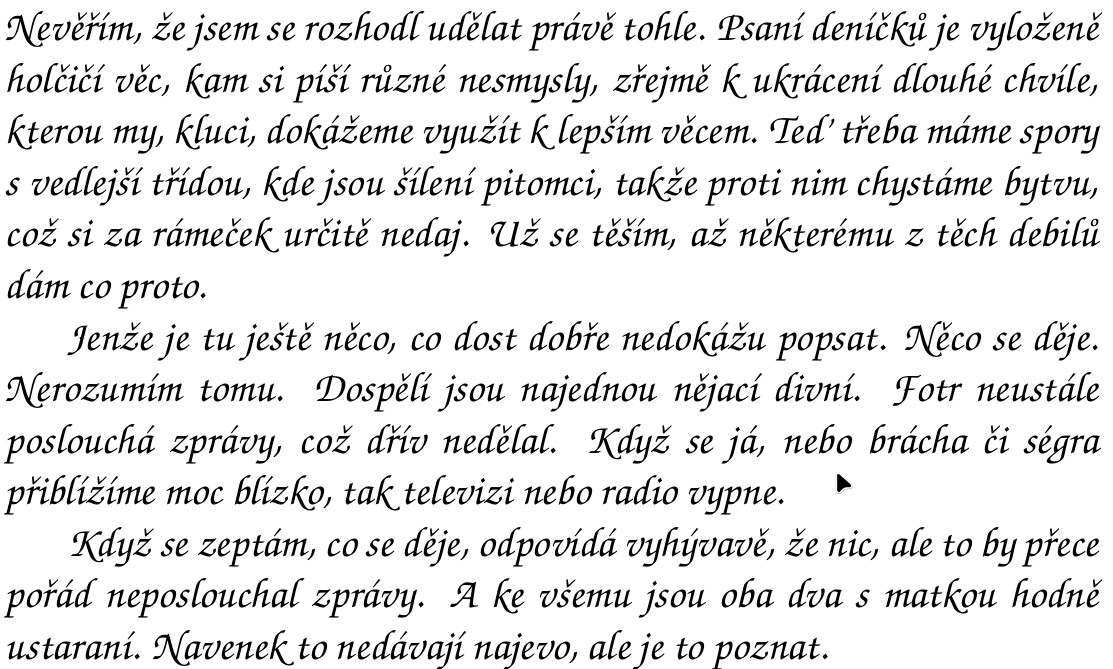 Nevěřím, že jsem se rozhodl udělat právě tohle. Psaní deníčků je vyloženě holčičí věc, kam si píší různé nesmysly, zřejmě k ukrácení dlouhé chvíle, kterou my, kluci, dokážeme využít k lepším věcem. Teď třeba máme spory s vedlejší třídou, kde jsou šílení pitomci, takže proti nim chystáme bytvu, což si za rámeček určitě nedaj. Už se těším, až některému z těch debilů dám co proto.

Jenže je tu ještě něco, co dost dobře nedokážu popsat. Něco se děje. Nerozumím tomu. Dospělí jsou najednou nějací divní. Fotr neustále poslouchá zprávy, což dřív nedělal. Když se já, nebo brácha či ségra přiblížíme moc blízko, tak televizi nebo radio vypne.

Když se zeptám, co se děje, odpovídá vyhývavě, že nic, ale to by přece pořád neposlouchal zprávy. A ke všemu jsou oba dva s matkou hodně ustaraní. Navenek to nedávají najevo, ale je to poznat.